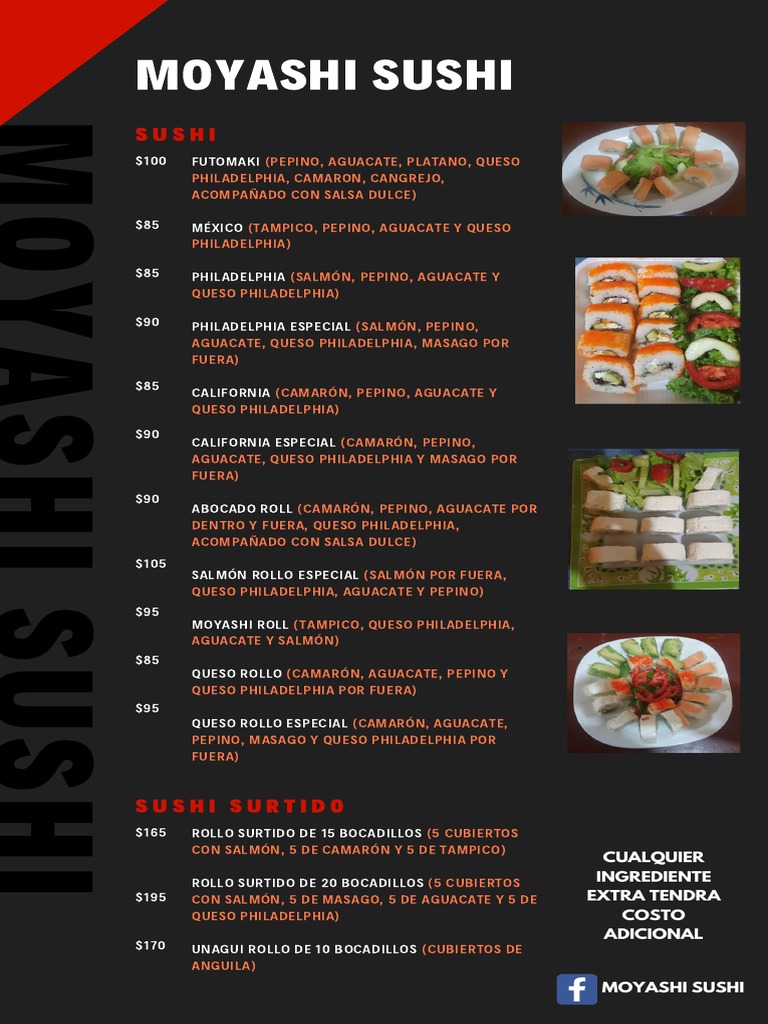 MOYASHI SUSHI

MOYASHI SUSHI

SUSHI

$100 FUTOMAKI (PEPINO, AGUACATE, PLATANO, QUESO PHILADELPHIA, CAMARON, CANGREJO, ACOMPAÑADO CON SALSA DULCE)

$85 MÉXICO (TAMPICO, PEPINO, AGUACATE Y QUESO PHILADELPHIA)

$85 PHILADELPHIA (SALMÓN, PEPINO, AGUACATE Y QUESO PHILADELPHIA)

$90 PHILADELPHIA ESPECIAL (SALMÓN, PEPINO, AGUACATE, QUESO PHILADELPHIA, MASAGO POR FUERA)

$85 CALIFORNIA (CAMARÓN, PEPINO, AGUACATE Y QUESO PHILADELPHIA)

$90 CALIFORNIA ESPECIAL (CAMARÓN, PEPINO, AGUACATE, QUESO PHILADELPHIA Y MASAGO POR FUERA)

$90 ABOCADO ROLL (CAMARÓN, PEPINO, AGUACATE POR DENTRO Y FUERA, QUESO PHILADELPHIA, ACOMPAÑADO CON SALSA DULCE)

$105 SALMÓN ROLLO ESPECIAL (SALMÓN POR FUERA, QUESO PHILADELPHIA, AGUACATE Y PEPINO)

$95 MOYASHI ROLL (TAMPICO, QUESO PHILADELPHIA, AGUACATE Y SALMÓN)

$85 QUESO ROLLO (CAMARÓN, AGUACATE, PEPINO Y QUESO PHILADELPHIA POR FUERA)

$95 QUESO ROLLO ESPECIAL (CAMARÓN, AGUACATE, PEPINO, MASAGO Y QUESO PHILADELPHIA POR FUERA)

SUSHI SURTIDO

$165 ROLLO SURTIDO DE 15 BOCADILLOS (5 CUBIERTOS CON SALMÓN, 5 DE CAMARÓN Y 5 DE TAMPICO)

$195 ROLLO SURTIDO DE 20 BOCADILLOS (5 CUBIERTOS CON SALMÓN, 5 DE MASAGO, 5 DE AGUACATE Y 5 DE QUESO PHILADELPHIA)

$170 UNAGUI ROLLO DE 10 BOCADILLOS (CUBIERTOS DE ANGUILA)

CUALQUIER INGREDIENTE EXTRA TENDRA COSTO ADICIONAL

MOYASHI SUSHI